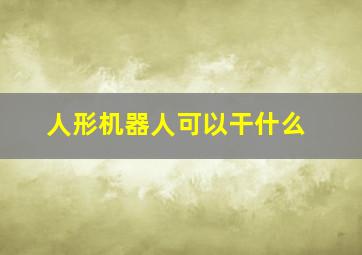 人形机器人可以干什么